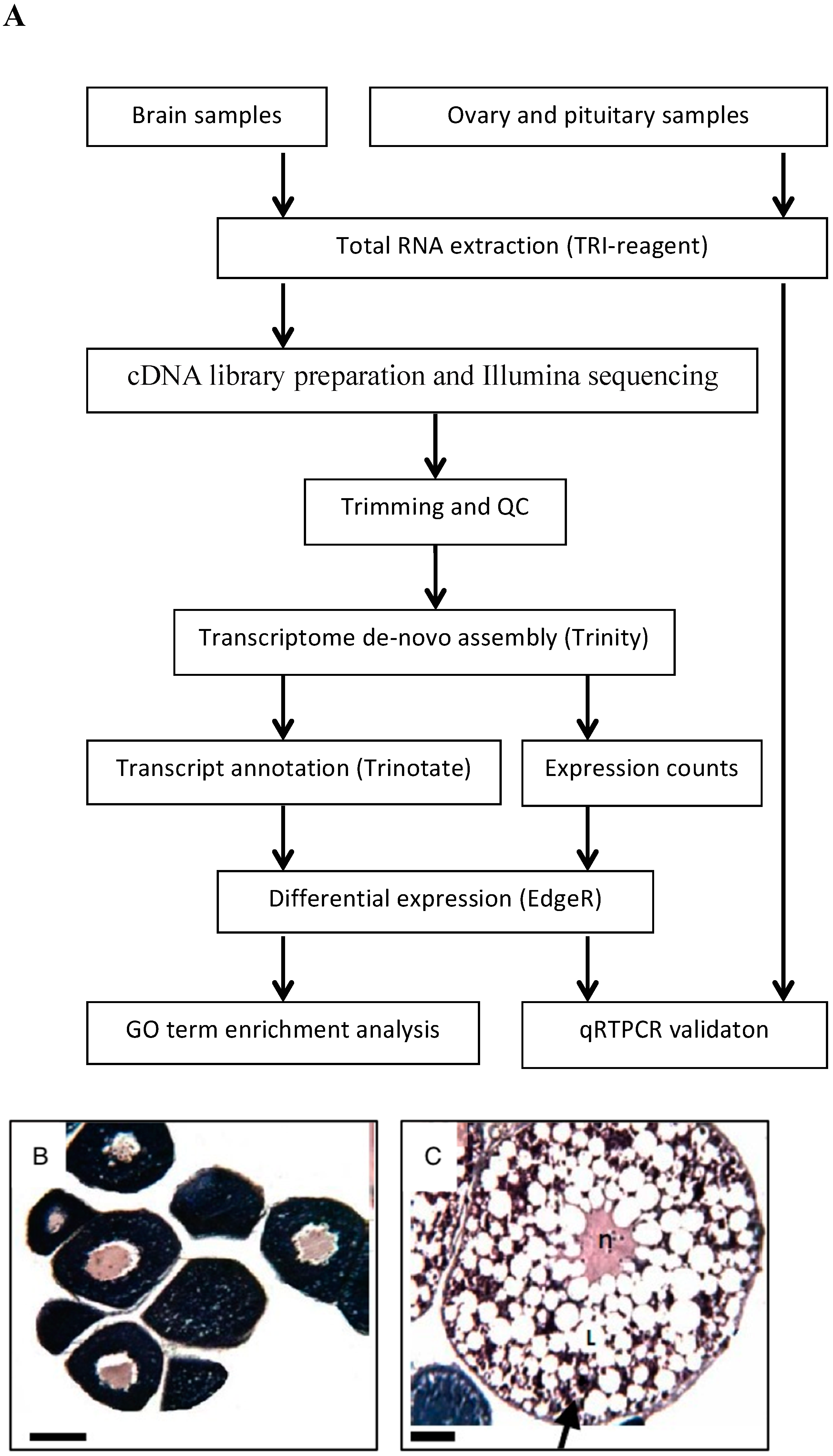 A

Brain samples

Ovary and pituitary samples

Total RNA extraction (TRI-reagent)

cDNA library preparation and Illumina sequencing

Trimming and QC

Transcriptome de-novo assembly (Trinity)

Transcript annotation (Trinotate)

Expression counts

Differential expression (EdgeR)

GO term enrichment analysis

qRTPCR validaton

B

C

n

L